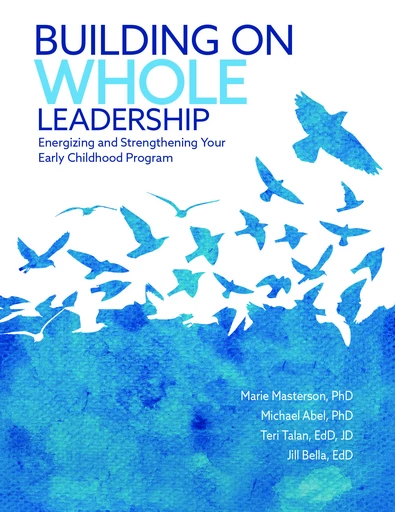 BUILDING ON
WHOLE
LEADERSHIP

Energizing and Strengthening Your Early Childhood Program

Marie Masterson, PhD
Michael Abel, PhD
Teri Talan, EdD, JD
Jill Bella, EdD